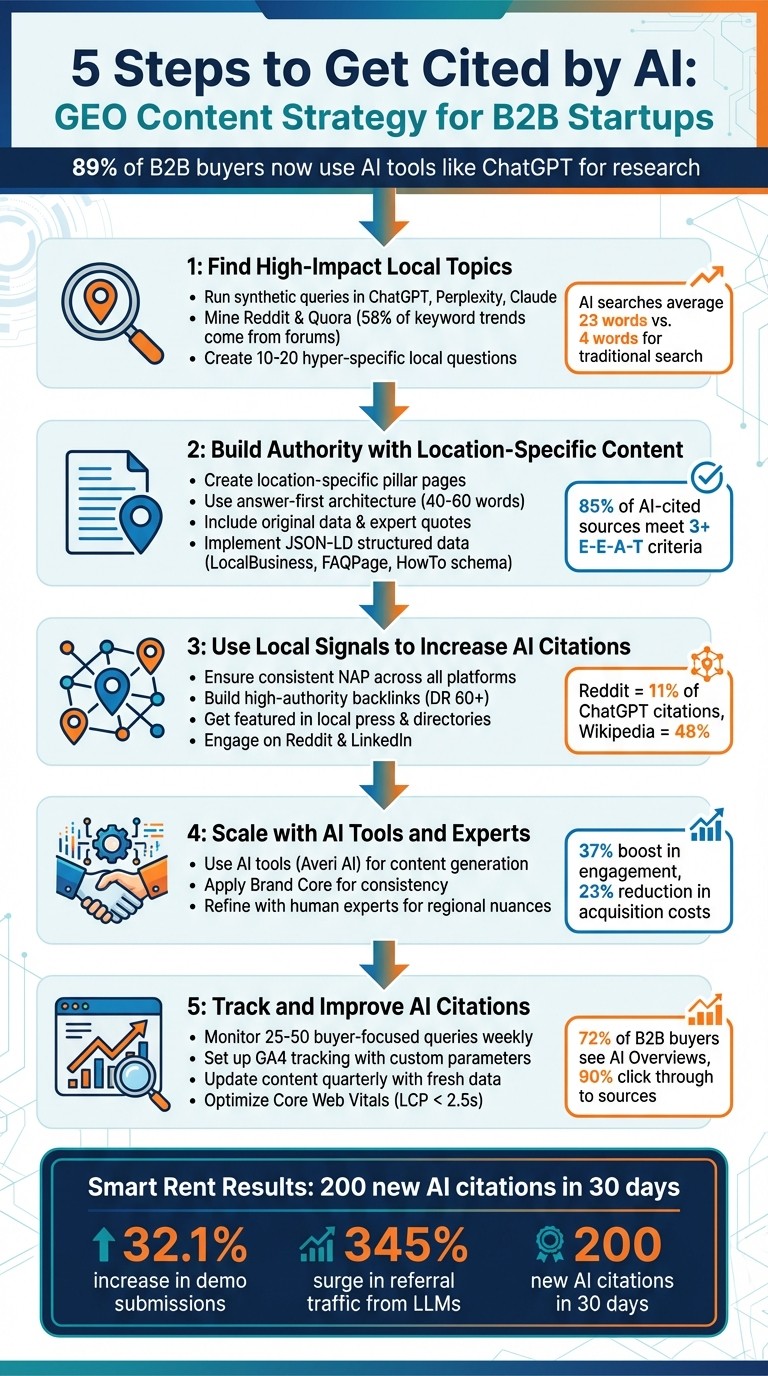 5 Steps to Get Cited by AI:
GEO Content Strategy for B2B Startups

89% of B2B buyers now use AI tools like ChatGPT for research

1: Find High-Impact Local Topics
• Run synthetic queries in ChatGPT, Perplexity, Claude
• Mine Reddit & Quora (58% of keyword trends come from forums)
• Create 10-20 hyper-specific local questions

AI searches average 23 words vs. 4 words for traditional search

2: Build Authority with Location-Specific Content
• Create location-specific pillar pages
• Use answer-first architecture (40-60 words)
• Include original data & expert quotes
• Implement JSON-LD structured data (LocalBusiness, FAQPage, HowTo schema)

85% of AI-cited sources meet 3+ E-E-A-T criteria

3: Use Local Signals to Increase AI Citations
• Ensure consistent NAP across all platforms
• Build high-authority backlinks (DR 60+)
• Get featured in local press & directories
• Engage on Reddit & LinkedIn

Reddit = 11% of ChatGPT citations, Wikipedia = 48%

4: Scale with AI Tools and Experts
• Use AI tools (Averi AI) for content generation
• Apply Brand Core for consistency
• Refine with human experts for regional nuances

37% boost in engagement, 23% reduction in acquisition costs

5: Track and Improve AI Citations
• Monitor 25-50 buyer-focused queries weekly
• Set up GA4 tracking with custom parameters
• Update content quarterly with fresh data
• Optimize Core Web Vitals (LCP < 2.5s)

72% of B2B buyers see AI Overviews, 90% click through to sources

Smart Rent Results: 200 new AI citations in 30 days

32.1%
increase in demo submissions

345%
surge in referral traffic from LLMs

200
new AI citations in 30 days